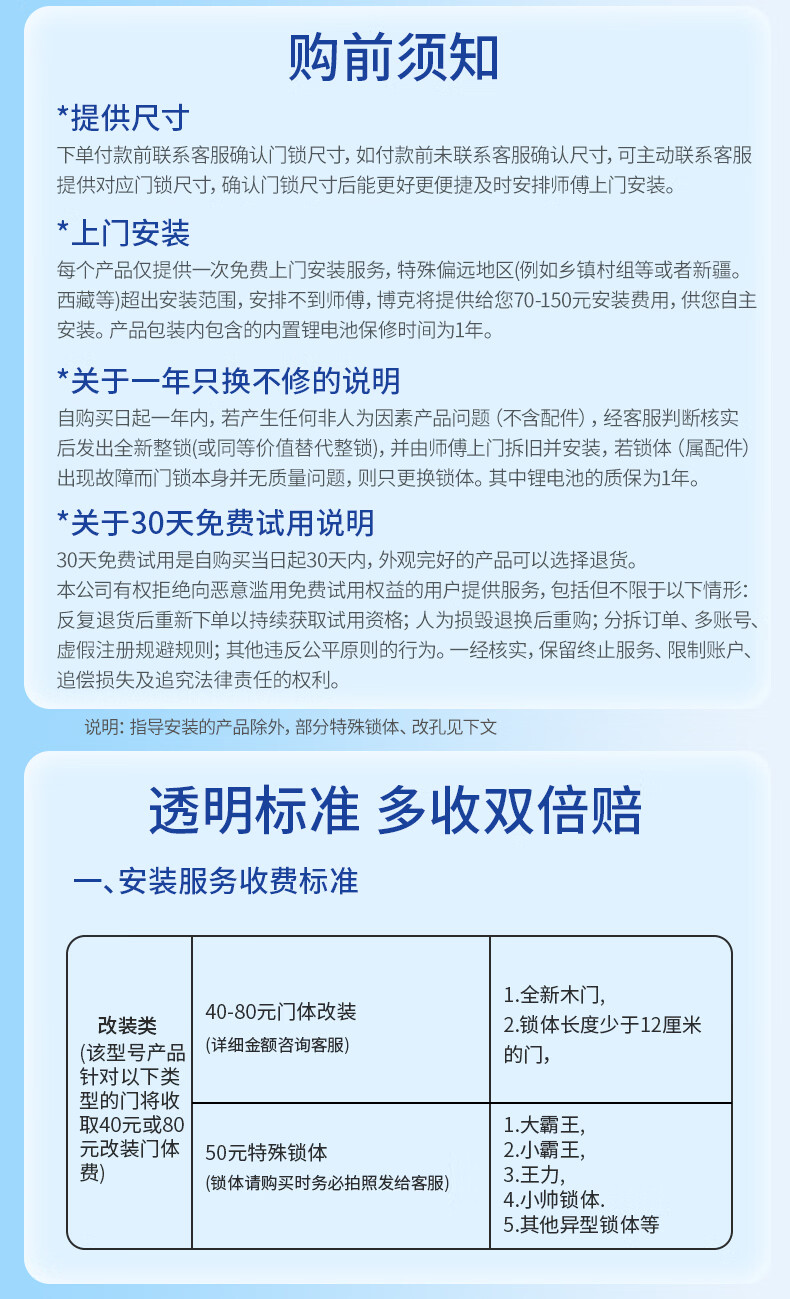 购前须知

*提供尺寸

下单付款前联系客服确认门锁尺寸，如付款前未联系客服确认尺寸，可主动联系客服提供对应门锁尺寸，确认门锁尺寸后能更好更便捷及时安排师傅上门安装。

*上门安装

每个产品仅提供一次免费上门安装服务，特殊偏远地区(例如乡镇村组等或者新疆。西藏等)超出安装范围，安排不到师傅，博克将提供给您70-150元安装费用，供您自主安装。产品包装内包含的内置锂电池保修时间为1年。

*关于一年只换不修的说明

自购买日起一年内，若产生任何非人为因素产品问题（不含配件），经客服判断核实后发出全新整锁(或同等价值替代整锁)，并由师傅上门拆旧并安装，若锁体（属配件）出现故障而门锁本身并无质量问题，则只更换锁体。其中锂电池的质保为1年。

*关于30天免费试用说明

30天免费试用是自购买当日起30天内，外观完好的产品可以选择退货。

本公司有权拒绝向恶意滥用免费试用权益的用户提供服务，包括但不限于以下情形：反复退货后重新下单以持续获取试用资格；人为损毁退换后重购；分拆订单、多账号、虚假注册规避规则；其他违反公平原则的行为。一经核实，保留终止服务、限制账户、追偿损失及追究法律责任的权利。

说明：指导安装的产品除外，部分特殊锁体、改孔见下文

透明标准 多收双倍赔

一、安装服务收费标准

| 改装类 (该型号产品针对以下类型的门将收取40元或80元改装门体费) | 40-80元门体改装 (详细金额咨询客服) | 1.全新木门, 2.锁体长度少于12厘米的门, |
|---|---|---|
| | 50元特殊锁体 (锁体请购买时务必拍照发给客服) | 1.大霸王, 2.小霸王, 3.王力, 4.小帅锁体. 5.其他异型锁体等 |